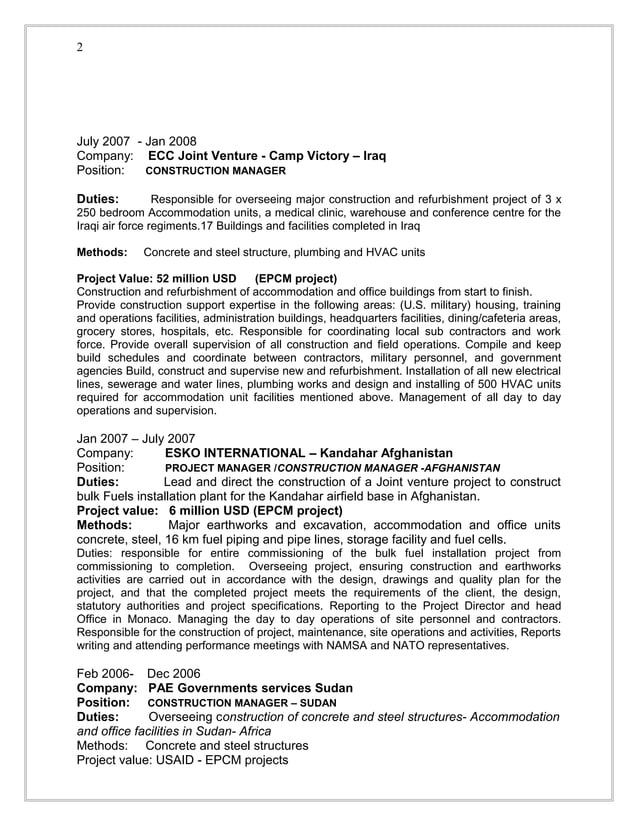 2

July 2007 - Jan 2008
Company: ECC Joint Venture - Camp Victory – Iraq
Position: CONSTRUCTION MANAGER

Duties: Responsible for overseeing major construction and refurbishment project of 3 x 250 bedroom Accommodation units, a medical clinic, warehouse and conference centre for the Iraqi air force regiments.17 Buildings and facilities completed in Iraq

Methods: Concrete and steel structure, plumbing and HVAC units

Project Value: 52 million USD (EPCM project)
Construction and refurbishment of accommodation and office buildings from start to finish. Provide construction support expertise in the following areas: (U.S. military) housing, training and operations facilities, administration buildings, headquarters facilities, dining/cafeteria areas, grocery stores, hospitals, etc. Responsible for coordinating local sub contractors and work force. Provide overall supervision of all construction and field operations. Compile and keep build schedules and coordinate between contractors, military personnel, and government agencies Build, construct and supervise new and refurbishment. Installation of all new electrical lines, sewerage and water lines, plumbing works and design and installing of 500 HVAC units required for accommodation unit facilities mentioned above. Management of all day to day operations and supervision.

Jan 2007 – July 2007
Company: ESKO INTERNATIONAL – Kandahar Afghanistan
Position: PROJECT MANAGER /CONSTRUCTION MANAGER -AFGHANISTAN
Duties: Lead and direct the construction of a Joint venture project to construct bulk Fuels installation plant for the Kandahar airfield base in Afghanistan.
Project value: 6 million USD (EPCM project)
Methods: Major earthworks and excavation, accommodation and office units concrete, steel, 16 km fuel piping and pipe lines, storage facility and fuel cells.
Duties: responsible for entire commissioning of the bulk fuel installation project from commissioning to completion. Overseeing project, ensuring construction and earthworks activities are carried out in accordance with the design, drawings and quality plan for the project, and that the completed project meets the requirements of the client, the design, statutory authorities and project specifications. Reporting to the Project Director and head Office in Monaco. Managing the day to day operations of site personnel and contractors. Responsible for the construction of project, maintenance, site operations and activities, Reports writing and attending performance meetings with NAMSA and NATO representatives.

Feb 2006- Dec 2006
Company: PAE Governments services Sudan
Position: CONSTRUCTION MANAGER – SUDAN
Duties: Overseeing construction of concrete and steel structures- Accommodation and office facilities in Sudan- Africa
Methods: Concrete and steel structures
Project value: USAID - EPCM projects